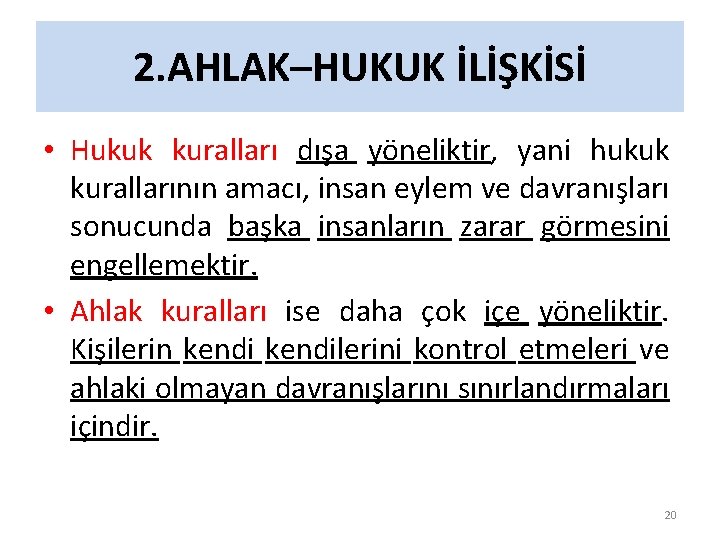 2.AHLAK–HUKUK İLİŞKİSİ

• Hukuk kuralları dışa yöneliktir, yani hukuk kurallarının amacı, insan eylem ve davranışları sonucunda başka insanların zarar görmesini engellemektir.

• Ahlak kuralları ise daha çok içe yöneliktir. Kişilerin kendi kendilerini kontrol etmeleri ve ahlaki olmayan davranışlarını sınırlandırmaları içindir.

20